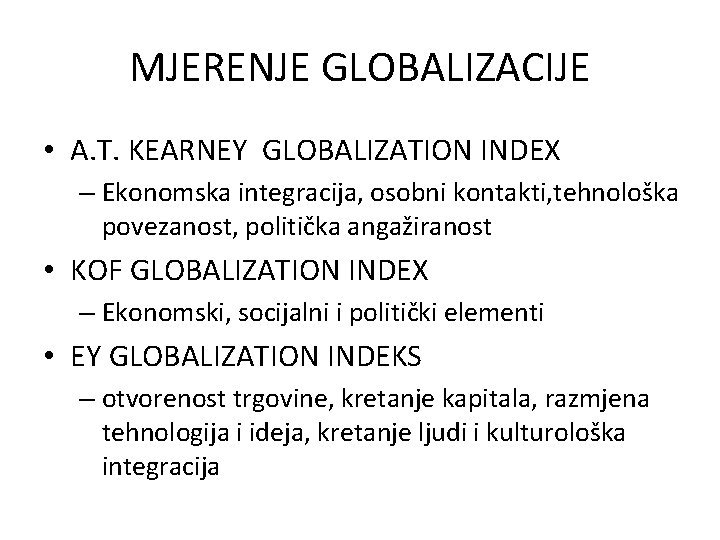 MJERENJE GLOBALIZACIJE

• A.T. KEARNEY GLOBALIZATION INDEX
– Ekonomska integracija, osobni kontakti,tehnološka povezanost, politička angažiranost
• KOF GLOBALIZATION INDEX
– Ekonomski, socijalni i politički elementi
• EY GLOBALIZATION INDEKS
– otvorenost trgovine, kretanje kapitala, razmjena tehnologija i ideja, kretanje ljudi i kulturološka integracija